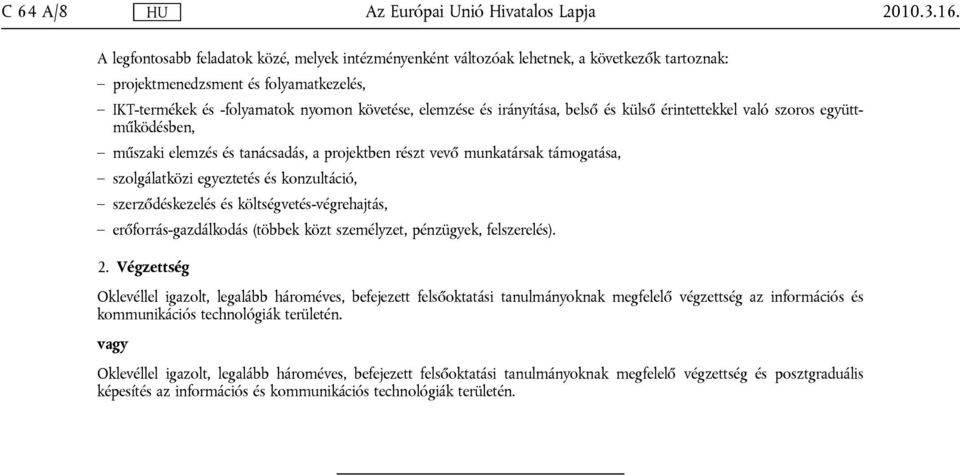 C 64 A/8 HU Az Európai Unió Hivatalos Lapja 2010.3.16.

A legfontosabb feladatok közé, melyek intézményenként változóak lehetnek, a következők tartoznak:

– projektmenedzsment és folyamatkezelés,

– IKT-termékek és -folyamatok nyomon követése, elemzése és irányítása, belső és külső érintettekkel való szoros együttműködésben,

– műszaki elemzés és tanácsadás, a projektben részt vevő munkatársak támogatása,

– szolgálatközi egyeztetés és konzultáció,

– szerződéskezelés és költségvetés-végrehajtás,

– erőforrás-gazdálkodás (többek közt személyzet, pénzügyek, felszerelés).

2. Végzettség

Oklevéllel igazolt, legalább hároméves, befejezett felsőoktatási tanulmányoknak megfelelő végzettség az információs és kommunikációs technológiák területén.

vagy

Oklevéllel igazolt, legalább hároméves, befejezett felsőoktatási tanulmányoknak megfelelő végzettség és posztgraduális képesítés az információs és kommunikációs technológiák területén.